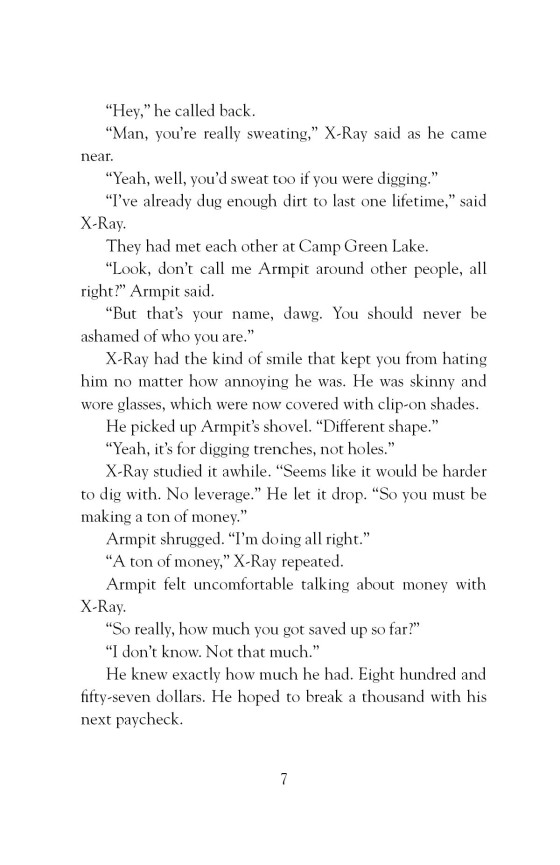 “Hey,” he called back.

“Man, you’re really sweating,” X-Ray said as he came near.

“Yeah, well, you’d sweat too if you were digging.”

“I’ve already dug enough dirt to last one lifetime,” said X-Ray.

They had met each other at Camp Green Lake.

“Look, don’t call me Armpit around other people, all right?” Armpit said.

“But that’s your name, dawg. You should never be ashamed of who you are.”

X-Ray had the kind of smile that kept you from hating him no matter how annoying he was. He was skinny and wore glasses, which were now covered with clip-on shades.

He picked up Armpit’s shovel. “Different shape.”

“Yeah, it’s for digging trenches, not holes.”

X-Ray studied it awhile. “Seems like it would be harder to dig with. No leverage.” He let it drop. “So you must be making a ton of money.”

Armpit shrugged. “I’m doing all right.”

“A ton of money,” X-Ray repeated.

Armpit felt uncomfortable talking about money with X-Ray.

“So really, how much you got saved up so far?”

“I don’t know. Not that much.”

He knew exactly how much he had. Eight hundred and fifty-seven dollars. He hoped to break a thousand with his next paycheck.

7